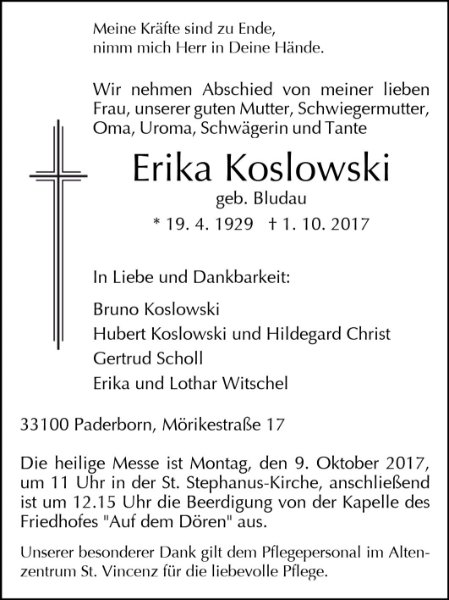 Meine Kräfte sind zu Ende,
nimm mich Herr in Deine Hände.

Wir nehmen Abschied von meiner lieben Frau, unserer guten Mutter, Schwiegermutter, Oma, Uroma, Schwägerin und Tante

Erika Koslowski

geb. Bludau

* 19. 4. 1929 † 1. 10. 2017

In Liebe und Dankbarkeit:

Bruno Koslowski
Hubert Koslowski und Hildegard Christ
Gertrud Scholl
Erika und Lothar Witschel

33100 Paderborn, Mörikestraße 17

Die heilige Messe ist Montag, den 9. Oktober 2017, um 11 Uhr in der St. Stephanus-Kirche, anschließend ist um 12.15 Uhr die Beerdigung von der Kapelle des Friedhofes "Auf dem Dören" aus.

Unserer besonderer Dank gilt dem Pflegepersonal im Altenzentrum St. Vincenz für die liebevolle Pflege.